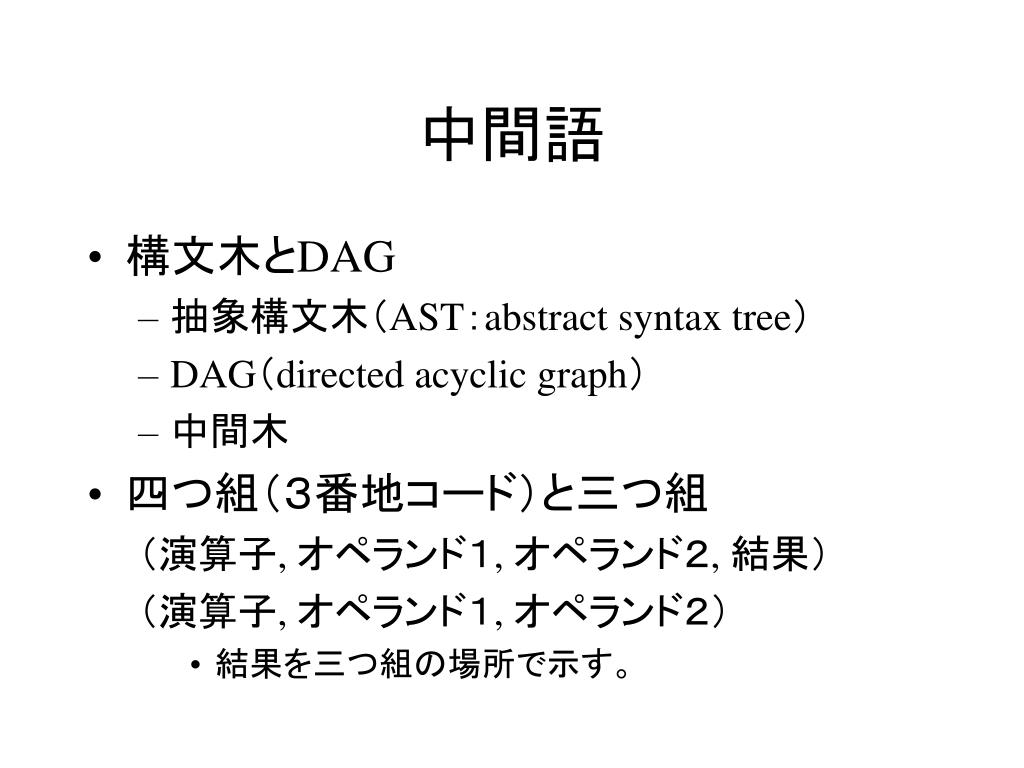 中間語

• 構文木とDAG
– 抽象構文木（AST：abstract syntax tree）
– DAG（directed acyclic graph）
– 中間木
• 四つ組（３番地コード）と三つ組
（演算子, オペランド１, オペランド２, 結果）
（演算子, オペランド１, オペランド２）
• 結果を三つ組の場所で示す。